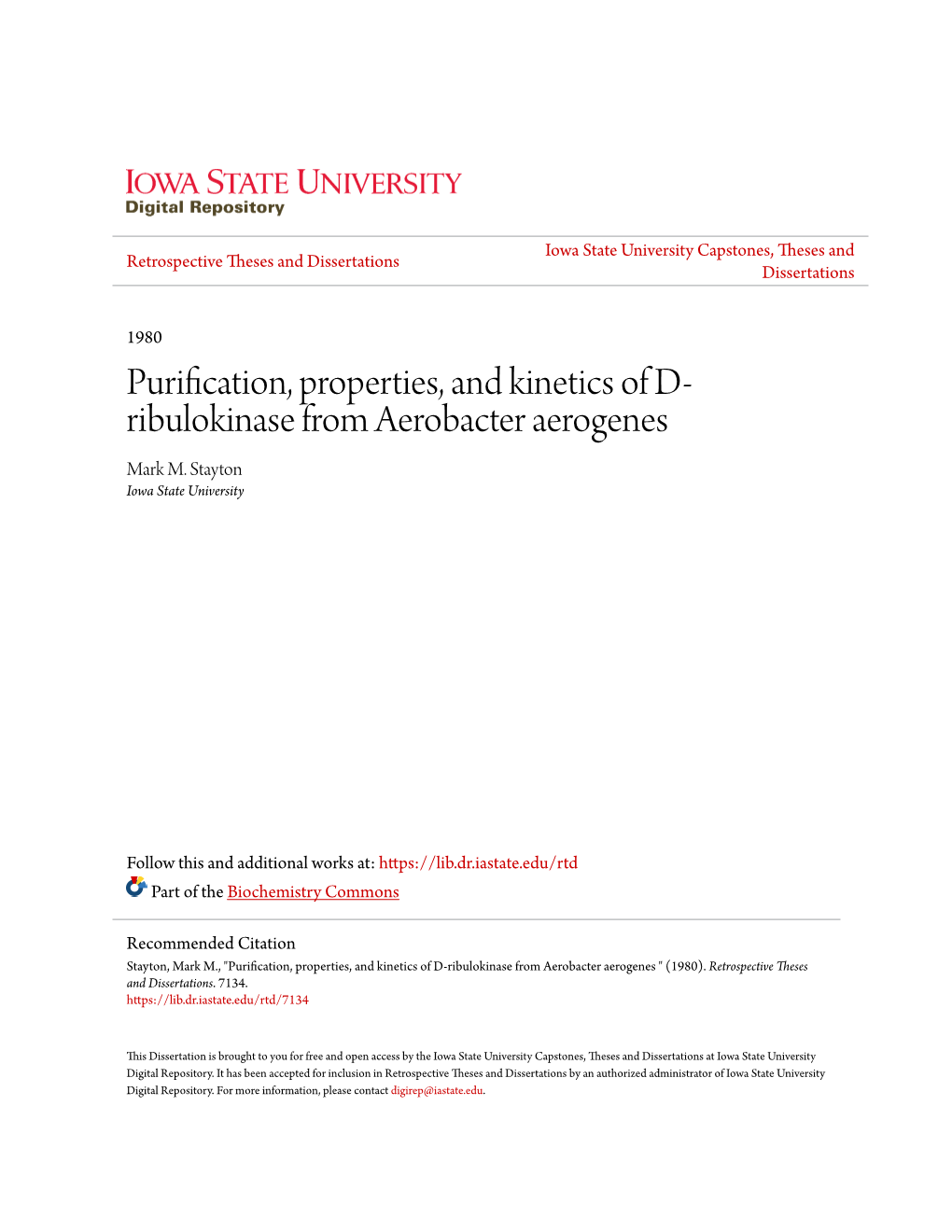 IOWA STATE UNIVERSITY
Digital Repository

Retrospective Theses and Dissertations

Iowa State University Capstones, Theses and Dissertations

1980

Purification, properties, and kinetics of D-ribulokinase from Aerobacter aerogenes

Mark M. Stayton
Iowa State University

Follow this and additional works at: https://lib.dr.iastate.edu/rtd

Part of the Biochemistry Commons

Recommended Citation
Stayton, Mark M., "Purification, properties, and kinetics of D-ribulokinase from Aerobacter aerogenes " (1980). Retrospective Theses and Dissertations. 7134.
https://lib.dr.iastate.edu/rtd/7134

This Dissertation is brought to you for free and open access by the Iowa State University Capstones, Theses and Dissertations at Iowa State University Digital Repository. It has been accepted for inclusion in Retrospective Theses and Dissertations by an authorized administrator of Iowa State University Digital Repository. For more information, please contact digirep@iastate.edu.